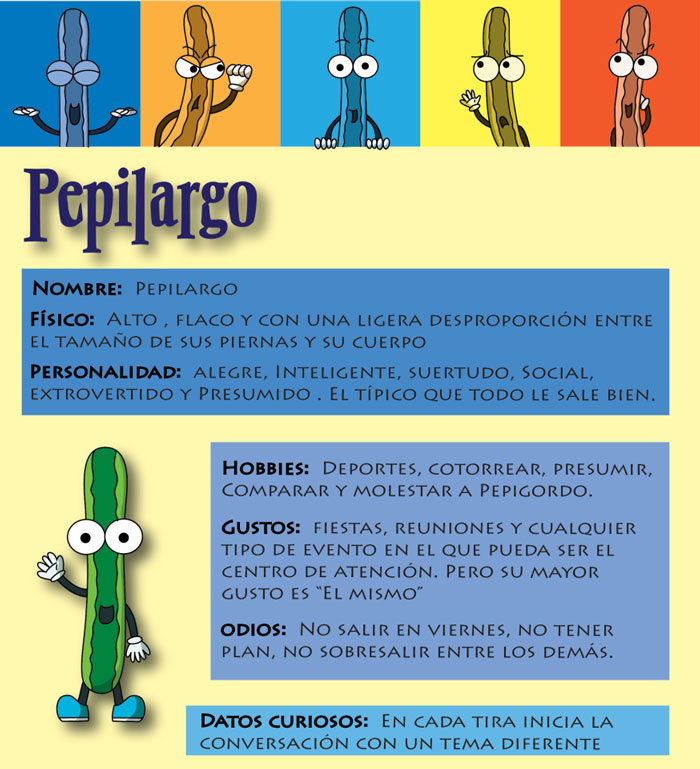 Pepilargo

Nombre: Pepilargo

Físico: Alto , flaco y con una ligera desproporción entre el tamaño de sus piernas y su cuerpo

Personalidad: alegre, Inteligente, suertudo, Social, extrovertido y Presumido . El típico que todo le sale bien.

Hobbies: Deportes, cotorrear, presumir, Comparar y molestar a Pepigordo.

Gustos: fiestas, reuniones y cualquier tipo de evento en el que pueda ser el centro de atención. Pero su mayor gusto es "El mismo"

odios: No salir en viernes, no tener plan, no sobresalir entre los demás.

Datos curiosos: En cada tira inicia la conversación con un tema diferente